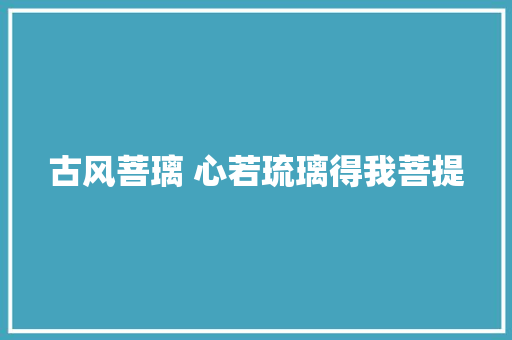 古风菩璃 心若琉璃得我菩提